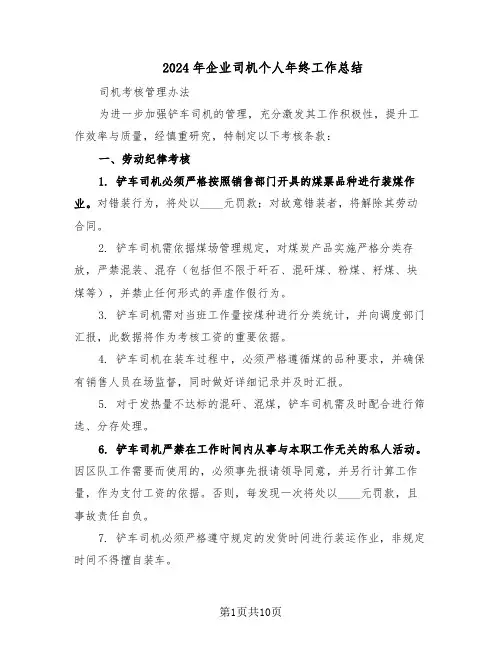 2024年企业司机个人年终工作总结

司机考核管理办法

为进一步加强铲车司机的管理，充分激发其工作积极性，提升工作效率与质量，经慎重研究，特制定以下考核条款：

一、劳动纪律考核

1. 铲车司机必须严格按照销售部门开具的煤票品种进行装煤作业。对错装行为，将处以____元罚款；对故意错装者，将解除其劳动合同。

2. 铲车司机需依据煤场管理规定，对煤炭产品实施严格分类存放，严禁混装、混存（包括但不限于矸石、混矸煤、粉煤、籽煤、块煤等），并禁止任何形式的弄虚作假行为。

3. 铲车司机需对当班工作量按煤种进行分类统计，并向调度部门汇报，此数据将作为考核工资的重要依据。

4. 铲车司机在装车过程中，必须严格遵循煤的品种要求，并确保有销售人员在场监督，同时做好详细记录并及时汇报。

5. 对于发热量不达标的混矸、混煤，铲车司机需及时配合进行筛选、分存处理。

6. 铲车司机严禁在工作时间内从事与本职工作无关的私人活动。因区队工作需要而使用的，必须事先报请领导同意，并另行计算工作量，作为支付工资的依据。否则，每发现一次将处以____元罚款，且事故责任自负。

7. 铲车司机必须严格遵守规定的发货时间进行装运作业，非规定时间不得擅自装车。

第1页共10页